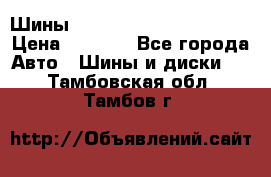 Шины
Цена Все города
Авто Шины и диски
Тамбовская обл
Тамбов г

http://Объявлений.сайт